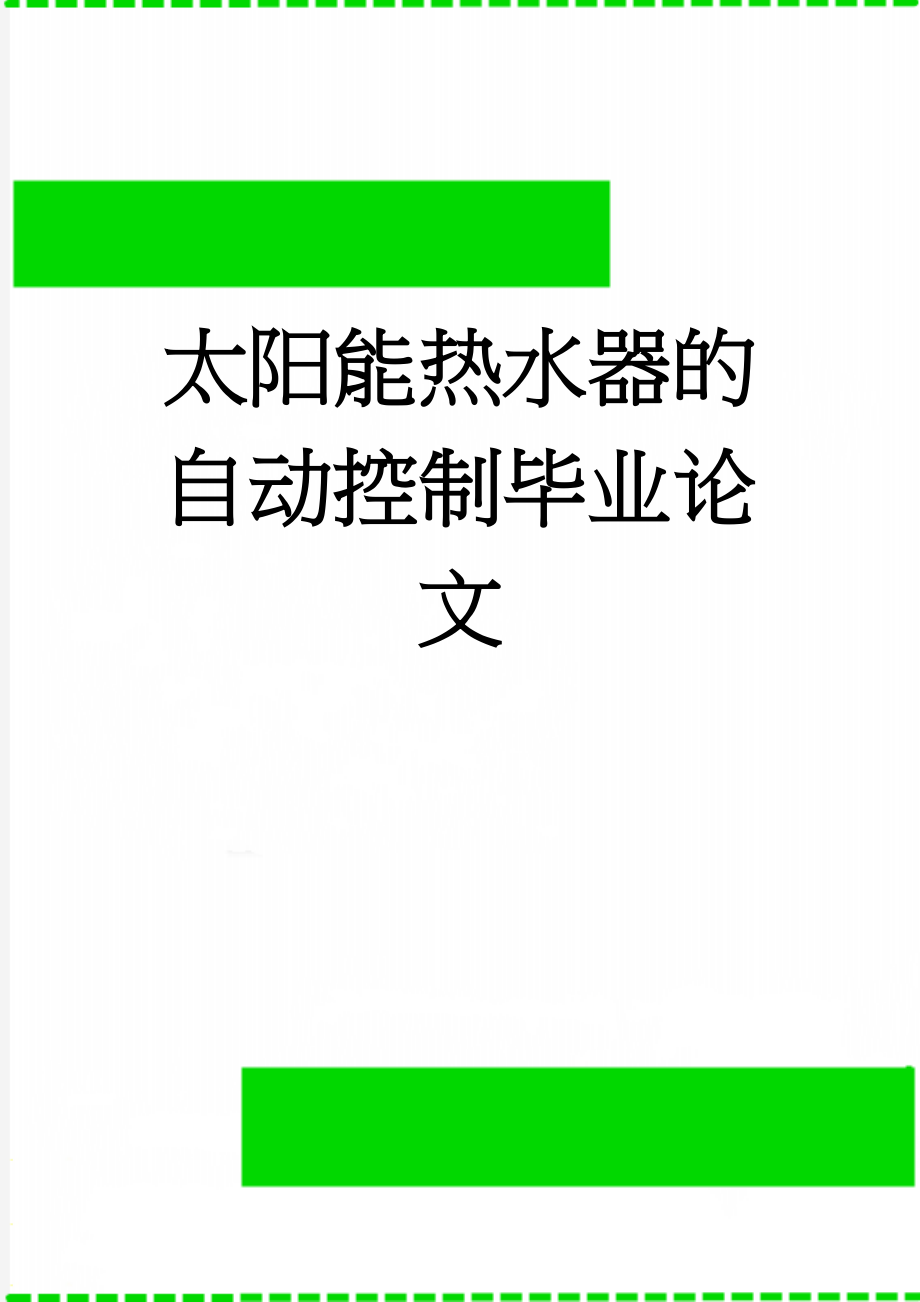 太阳能热水器的自动控制毕业论文